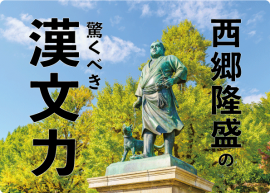 西郷隆盛の

驚くべき

漢文力